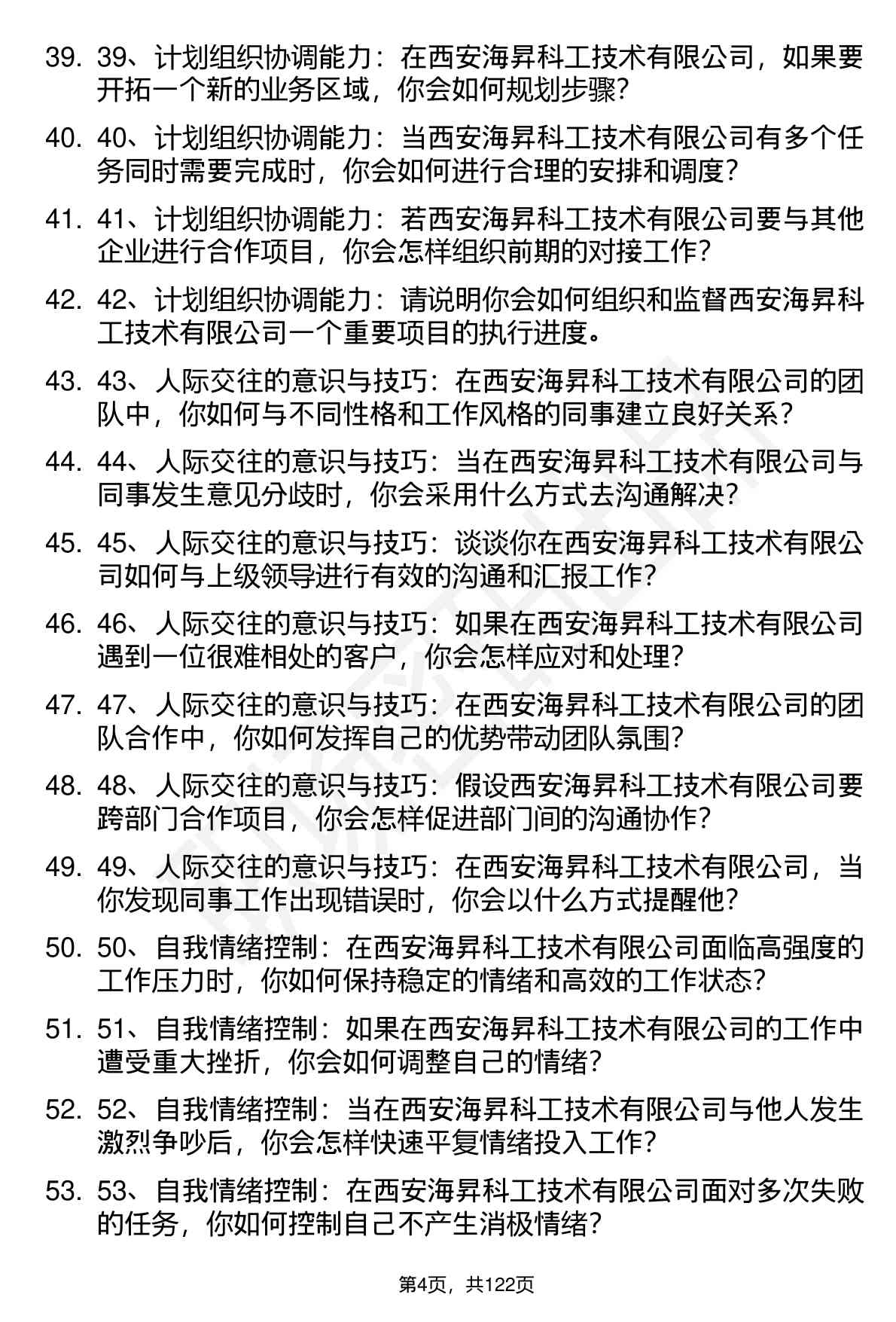 39. 39、计划组织协调能力：在西安海昇科工技术有限公司，如果要开拓一个新的业务区域，你会如何规划步骤？

40. 40、计划组织协调能力：当西安海昇科工技术有限公司有多个任务同时需要完成时，你会如何进行合理的安排和调度？

41. 41、计划组织协调能力：若西安海昇科工技术有限公司要与其他企业进行合作项目，你会怎样组织前期的对接工作？

42. 42、计划组织协调能力：请说明你会如何组织和监督西安海昇科工技术有限公司一个重要项目的执行进度。

43. 43、人际交往的意识与技巧：在西安海昇科工技术有限公司的团队中，你如何与不同性格和工作风格的同事建立良好关系？

44. 44、人际交往的意识与技巧：当在西安海昇科工技术有限公司与同事发生意见分歧时，你会采用什么方式去沟通解决？

45. 45、人际交往的意识与技巧：谈谈你在西安海昇科工技术有限公司如何与上级领导进行有效的沟通和汇报工作？

46. 46、人际交往的意识与技巧：如果在西安海昇科工技术有限公司遇到一位很难相处的客户，你会怎样应对和处理？

47. 47、人际交往的意识与技巧：在西安海昇科工技术有限公司的团队合作中，你如何发挥自己的优势带动团队氛围？

48. 48、人际交往的意识与技巧：假设西安海昇科工技术有限公司要跨部门合作项目，你会怎样促进部门间的沟通协作？

49. 49、人际交往的意识与技巧：在西安海昇科工技术有限公司，当你发现同事工作出现错误时，你会以什么方式提醒他？

50. 50、自我情绪控制：在西安海昇科工技术有限公司面临高强度的工作压力时，你如何保持稳定的情绪和高效的工作状态？

51. 51、自我情绪控制：如果在西安海昇科工技术有限公司的工作中遭受重大挫折，你会如何调整自己的情绪？

52. 52、自我情绪控制：当在西安海昇科工技术有限公司与他人发生激烈争吵后，你会怎样快速平复情绪投入工作？

53. 53、自我情绪控制：在西安海昇科工技术有限公司面对多次失败的任务，你如何控制自己不产生消极情绪？

第4页，共122页